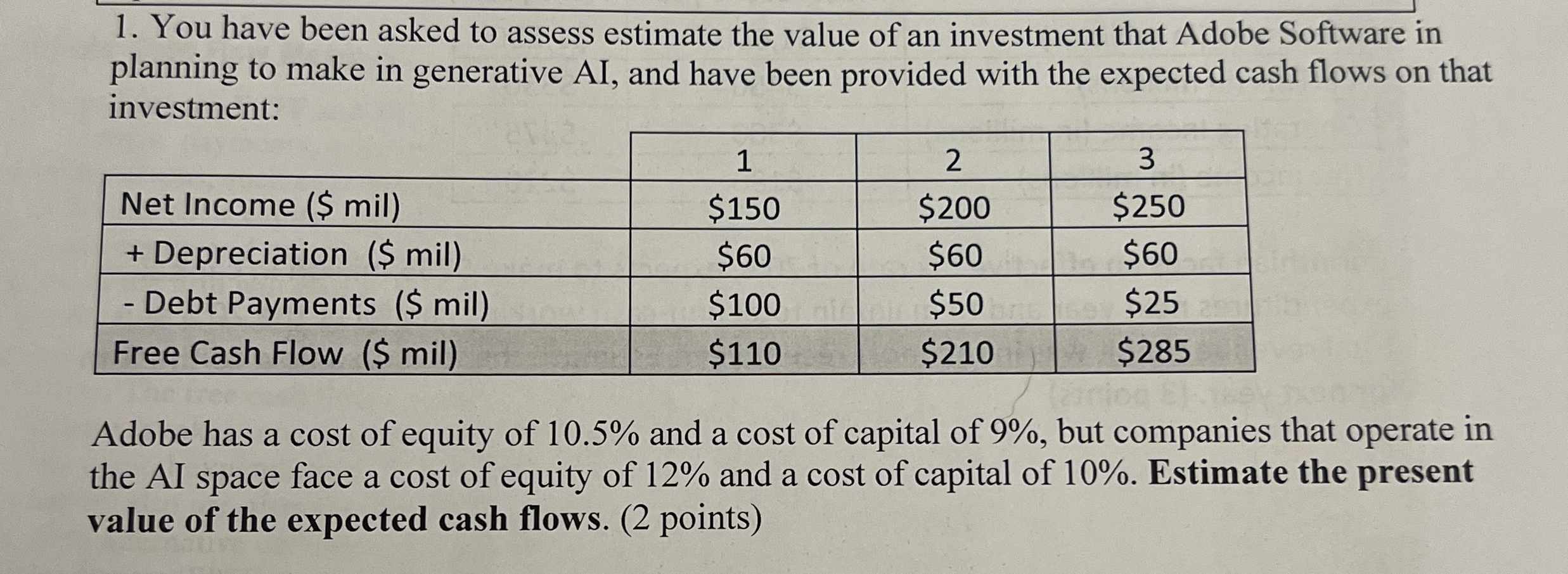 1. You have been asked to assess estimate the value of an investment that Adobe Software in planning to make in generative AI, and have been provided with the expected cash flows on that investment:

|  | 1 | 2 | 3 |
|---|---|---|---|
| Net Income ($ mil) | $150 | $200 | $250 |
| + Depreciation ($ mil) | $60 | $60 | $60 |
| - Debt Payments ($ mil) | $100 | $50 | $25 |
| Free Cash Flow ($ mil) | $110 | $210 | $285 |

Adobe has a cost of equity of 10.5% and a cost of capital of 9%, but companies that operate in the AI space face a cost of equity of 12% and a cost of capital of 10%. Estimate the present value of the expected cash flows. (2 points)